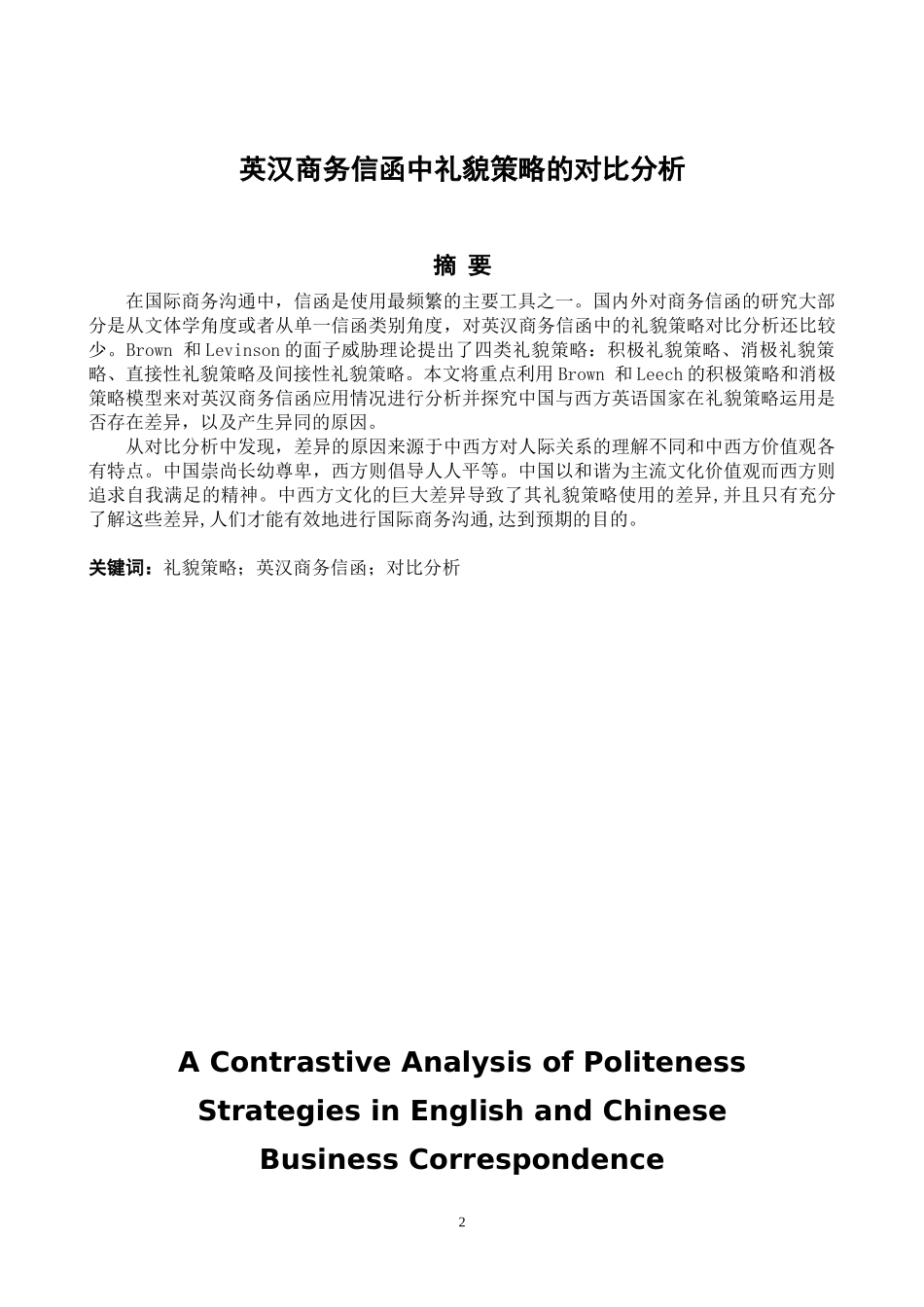 英汉商务信函中礼貌策略的对比分析

摘 要

在国际商务沟通中，信函是使用最频繁的主要工具之一。国内外对商务信函的研究大部分是从文体学角度或者从单一信函类别角度，对英汉商务信函中的礼貌策略对比分析还比较少。Brown 和 Levinson 的面子威胁理论提出了四类礼貌策略：积极礼貌策略、消极礼貌策略、直接性礼貌策略及间接性礼貌策略。本文将重点利用 Brown 和 Leech 的积极策略和消极策略模型来对英汉商务信函应用情况进行分析并探究中国与西方英语国家在礼貌策略运用是否存在差异，以及产生异同的原因。

从对比分析中发现，差异的原因来源于中西方对人际关系的理解不同和中西方价值观各有特点。中国崇尚长幼尊卑，西方则倡导人人平等。中国以和谐为主流文化价值观而西方则追求自我满足的精神。中西方文化的巨大差异导致了其礼貌策略使用的差异,并且只有充分了解这些差异,人们才能有效地进行国际商务沟通,达到预期的目的。

关键词：礼貌策略；英汉商务信函；对比分析

A Contrastive Analysis of Politeness Strategies in English and Chinese Business Correspondence

2